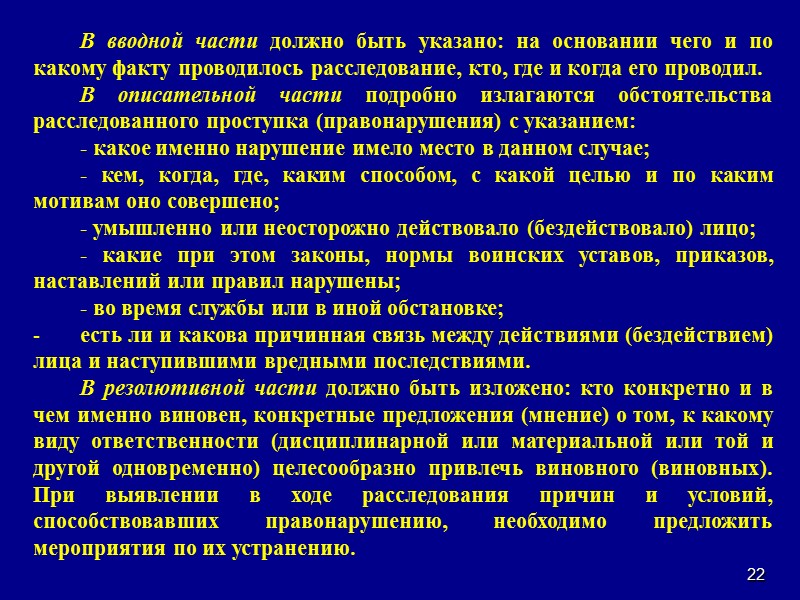 В вводной части должно быть указано: на основании чего и по какому факту проводилось расследование, кто, где и когда его проводил.

В описательной части подробно излагаются обстоятельства расследованного проступка (правонарушения) с указанием:

- какое именно нарушение имело место в данном случае;

- кем, когда, где, каким способом, с какой целью и по каким мотивам оно совершено;

- умышленно или неосторожно действовало (бездействовало) лицо;

- какие при этом законы, нормы воинских уставов, приказов, наставлений или правил нарушены;

- во время службы или в иной обстановке;

- есть ли и какова причинная связь между действиями (бездействием) лица и наступившими вредными последствиями.

В резолютивной части должно быть изложено: кто конкретно и в чем именно виновен, конкретные предложения (мнение) о том, к какому виду ответственности (дисциплинарной или материальной или той и другой одновременно) целесообразно привлечь виновного (виновных). При выявлении в ходе расследования причин и условий, способствовавших правонарушению, необходимо предложить мероприятия по их устранению.

22